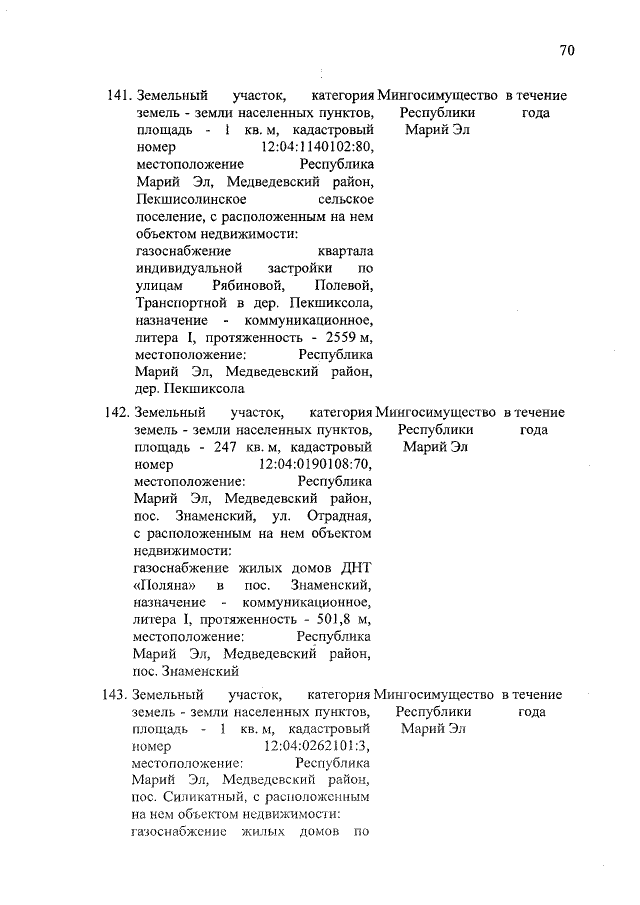 70

| | | | |
|---|---|---|---|
| 141. | Земельный участок, категория земель - земли населенных пунктов, площадь - 1 кв. м, кадастровый номер 12:04:1140102:80, местоположение Республика Марий Эл, Медведевский район, Пекшисолинское сельское поселение, с расположенным на нем объектом недвижимости: газоснабжение квартала индивидуальной застройки по улицам Рябиновой, Полевой, Транспортной в дер. Пекшиксола, назначение - коммуникационное, литера I, протяженность - 2559 м, местоположение: Республика Марий Эл, Медведевский район, дер. Пекшиксола | Мингосимущество Республики Марий Эл | в течение года |
| 142. | Земельный участок, категория земель - земли населенных пунктов, площадь - 247 кв. м, кадастровый номер 12:04:0190108:70, местоположение: Республика Марий Эл, Медведевский район, пос. Знаменский, ул. Отрадная, с расположенным на нем объектом недвижимости: газоснабжение жилых домов ДНТ «Поляна» в пос. Знаменский, назначение - коммуникационное, литера I, протяженность - 501,8 м, местоположение: Республика Марий Эл, Медведевский район, пос. Знаменский | Мингосимущество Республики Марий Эл | в течение года |
| 143. | Земельный участок, категория земель - земли населенных пунктов, площадь - 1 кв. м, кадастровый номер 12:04:0262101:3, местоположение: Республика Марий Эл, Медведевский район, пос. Силикатный, с расположенным на нем объектом недвижимости: газоснабжение жилых домов по | Мингосимущество Республики Марий Эл | в течение года |